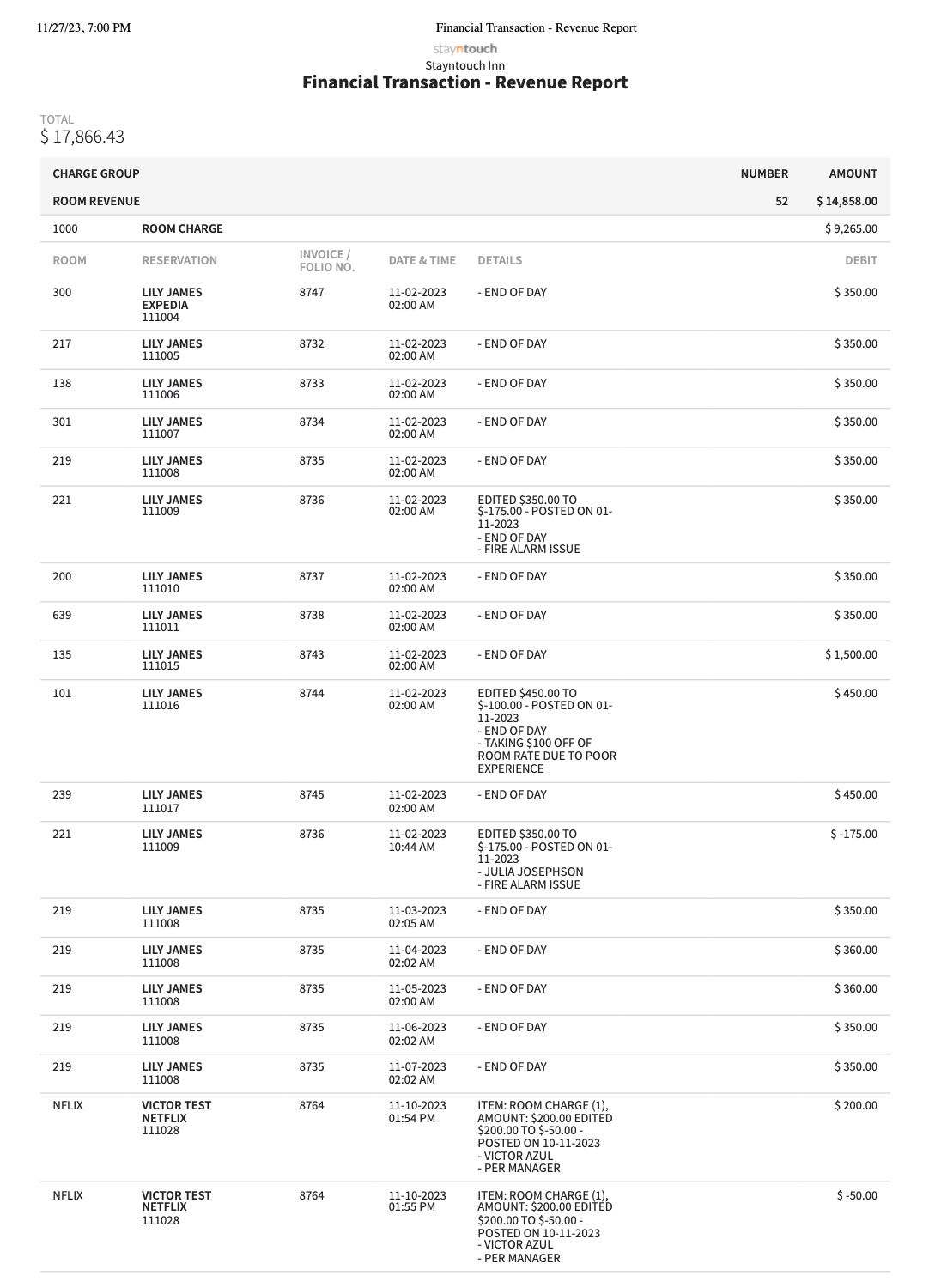 11/27/23, 7:00 PM Financial Transaction - Revenue Report

stayntouch
Stayntouch Inn
Financial Transaction - Revenue Report

TOTAL
$ 17,866.43

| CHARGE GROUP | | | | | NUMBER | AMOUNT |
|---|---|---|---|---|---|---|
| ROOM REVENUE | | | | | 52 | $ 14,858.00 |
| 1000 | ROOM CHARGE | | | | | $ 9,265.00 |
| ROOM | RESERVATION | INVOICE / FOLIO NO. | DATE & TIME | DETAILS | | DEBIT |
| 300 | LILY JAMES EXPEDIA 111004 | 8747 | 11-02-2023 02:00 AM | - END OF DAY | | $ 350.00 |
| 217 | LILY JAMES 111005 | 8732 | 11-02-2023 02:00 AM | - END OF DAY | | $ 350.00 |
| 138 | LILY JAMES 111006 | 8733 | 11-02-2023 02:00 AM | - END OF DAY | | $ 350.00 |
| 301 | LILY JAMES 111007 | 8734 | 11-02-2023 02:00 AM | - END OF DAY | | $ 350.00 |
| 219 | LILY JAMES 111008 | 8735 | 11-02-2023 02:00 AM | - END OF DAY | | $ 350.00 |
| 221 | LILY JAMES 111009 | 8736 | 11-02-2023 02:00 AM | EDITED $350.00 TO $-175.00 - POSTED ON 01-11-2023 - END OF DAY - FIRE ALARM ISSUE | | $ 350.00 |
| 200 | LILY JAMES 111010 | 8737 | 11-02-2023 02:00 AM | - END OF DAY | | $ 350.00 |
| 639 | LILY JAMES 111011 | 8738 | 11-02-2023 02:00 AM | - END OF DAY | | $ 350.00 |
| 135 | LILY JAMES 111015 | 8743 | 11-02-2023 02:00 AM | - END OF DAY | | $ 1,500.00 |
| 101 | LILY JAMES 111016 | 8744 | 11-02-2023 02:00 AM | EDITED $450.00 TO $-100.00 - POSTED ON 01-11-2023 - END OF DAY - TAKING $100 OFF OF ROOM RATE DUE TO POOR EXPERIENCE | | $ 450.00 |
| 239 | LILY JAMES 111017 | 8745 | 11-02-2023 02:00 AM | - END OF DAY | | $ 450.00 |
| 221 | LILY JAMES 111009 | 8736 | 11-02-2023 10:44 AM | EDITED $350.00 TO $-175.00 - POSTED ON 01-11-2023 - JULIA JOSEPHSON - FIRE ALARM ISSUE | | $ -175.00 |
| 219 | LILY JAMES 111008 | 8735 | 11-03-2023 02:05 AM | - END OF DAY | | $ 350.00 |
| 219 | LILY JAMES 111008 | 8735 | 11-04-2023 02:02 AM | - END OF DAY | | $ 360.00 |
| 219 | LILY JAMES 111008 | 8735 | 11-05-2023 02:00 AM | - END OF DAY | | $ 360.00 |
| 219 | LILY JAMES 111008 | 8735 | 11-06-2023 02:02 AM | - END OF DAY | | $ 350.00 |
| 219 | LILY JAMES 111008 | 8735 | 11-07-2023 02:02 AM | - END OF DAY | | $ 350.00 |
| NFLIX | VICTOR TEST NETFLIX 111028 | 8764 | 11-10-2023 01:54 PM | ITEM: ROOM CHARGE (1), AMOUNT: $200.00 EDITED $200.00 TO $-50.00 - POSTED ON 10-11-2023 - VICTOR AZUL - PER MANAGER | | $ 200.00 |
| NFLIX | VICTOR TEST NETFLIX 111028 | 8764 | 11-10-2023 01:55 PM | ITEM: ROOM CHARGE (1), AMOUNT: $200.00 EDITED $200.00 TO $-50.00 - POSTED ON 10-11-2023 - VICTOR AZUL - PER MANAGER | | $ -50.00 |